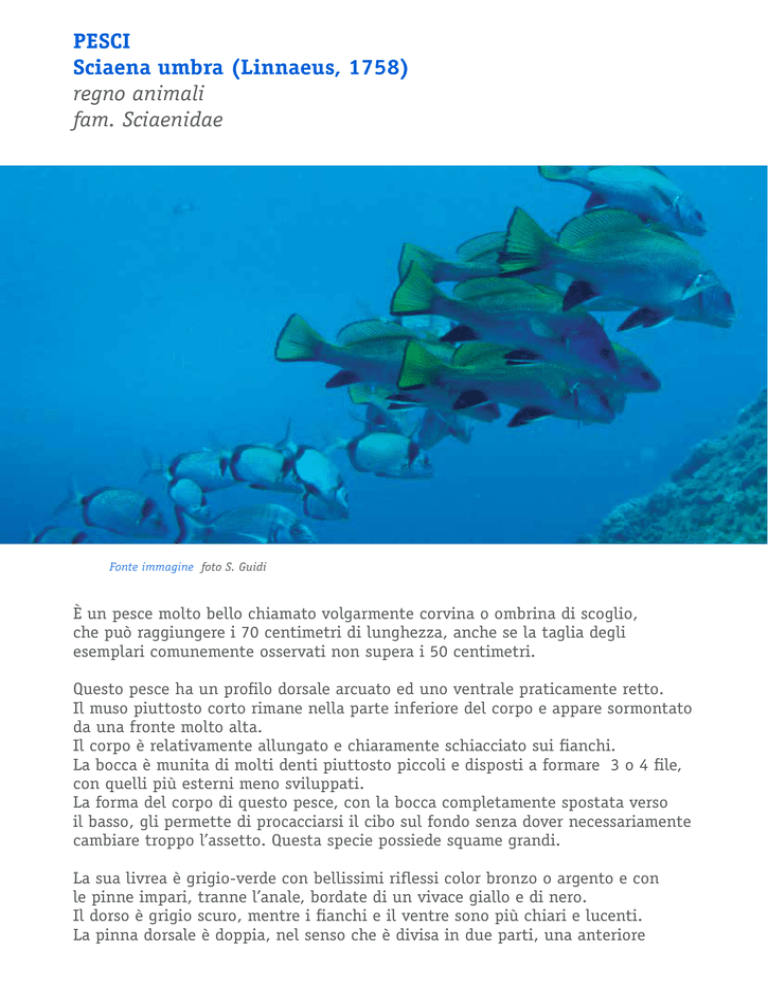 PESCI
Sciaena umbra (Linnaeus, 1758)
regno animali
fam. Sciaenidae

Fonte immagine foto S. Guidi

È un pesce molto bello chiamato volgarmente corvina o ombrina di scoglio, che può raggiungere i 70 centimetri di lunghezza, anche se la taglia degli esemplari comunemente osservati non supera i 50 centimetri.

Questo pesce ha un profilo dorsale arcuato ed uno ventrale praticamente retto.
Il muso piuttosto corto rimane nella parte inferiore del corpo e appare sormontato da una fronte molto alta.
Il corpo è relativamente allungato e chiaramente schiacciato sui fianchi.
La bocca è munita di molti denti piuttosto piccoli e disposti a formare 3 o 4 file, con quelli più esterni meno sviluppati.
La forma del corpo di questo pesce, con la bocca completamente spostata verso il basso, gli permette di procacciarsi il cibo sul fondo senza dover necessariamente cambiare troppo l'assetto. Questa specie possiede squame grandi.

La sua livrea è grigio-verde con bellissimi riflessi color bronzo o argento e con le pinne impari, tranne l'anale, bordate di un vivace giallo e di nero.
Il dorso è grigio scuro, mentre i fianchi e il ventre sono più chiari e lucenti.
La pinna dorsale è doppia, nel senso che è divisa in due parti, una anteriore